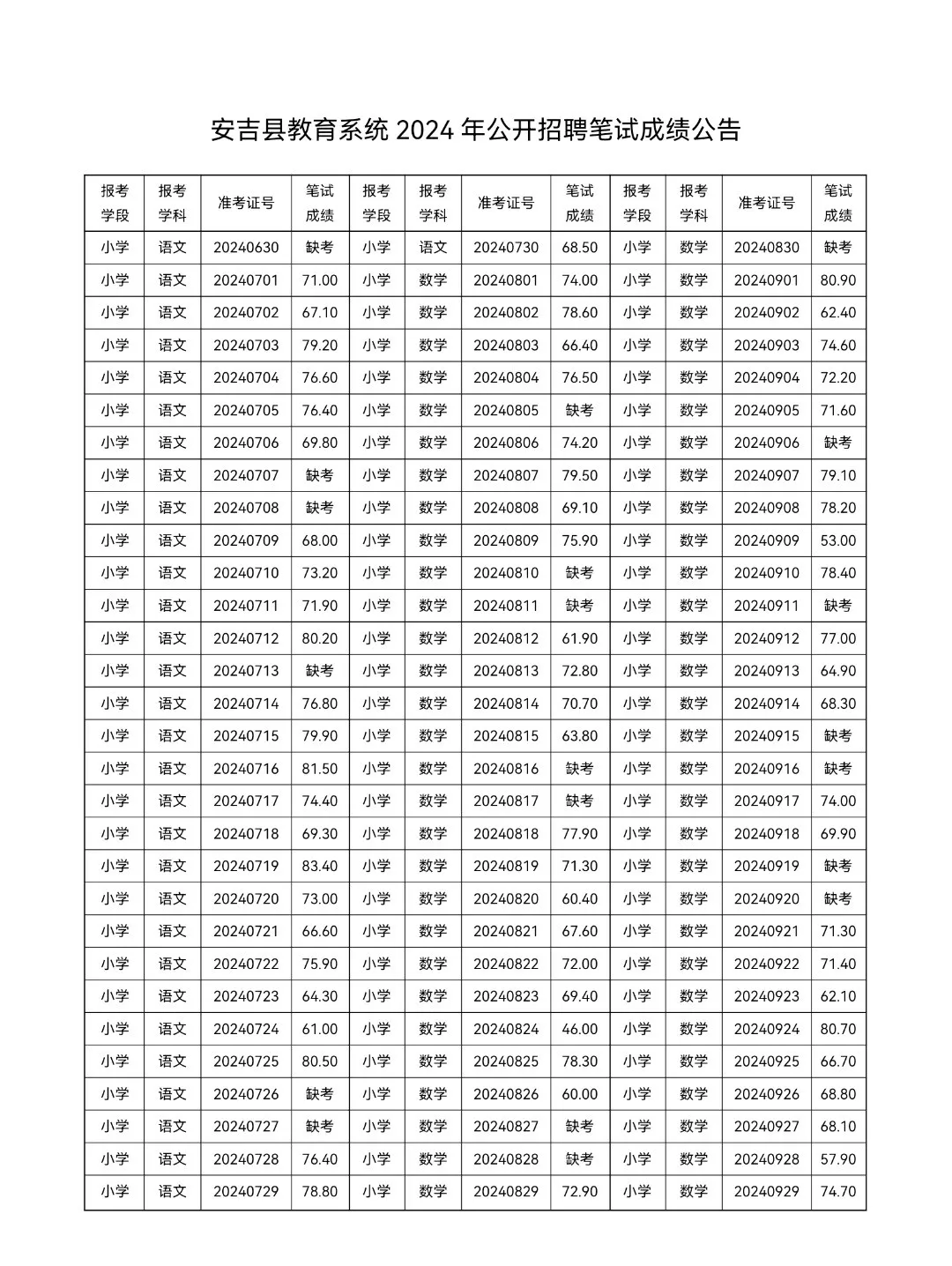 安吉县教育系统 2024 年公开招聘笔试成绩公告

| 报考学段 | 报考学科 | 准考证号 | 笔试成绩 | 报考学段 | 报考学科 | 准考证号 | 笔试成绩 | 报考学段 | 报考学科 | 准考证号 | 笔试成绩 |
|---|---|---|---|---|---|---|---|---|---|---|---|
| 小学 | 语文 | 20240630 | 缺考 | 小学 | 语文 | 20240730 | 68.50 | 小学 | 数学 | 20240830 | 缺考 |
| 小学 | 语文 | 20240701 | 71.00 | 小学 | 数学 | 20240801 | 74.00 | 小学 | 数学 | 20240901 | 80.90 |
| 小学 | 语文 | 20240702 | 67.10 | 小学 | 数学 | 20240802 | 78.60 | 小学 | 数学 | 20240902 | 62.40 |
| 小学 | 语文 | 20240703 | 79.20 | 小学 | 数学 | 20240803 | 66.40 | 小学 | 数学 | 20240903 | 74.60 |
| 小学 | 语文 | 20240704 | 76.60 | 小学 | 数学 | 20240804 | 76.50 | 小学 | 数学 | 20240904 | 72.20 |
| 小学 | 语文 | 20240705 | 76.40 | 小学 | 数学 | 20240805 | 缺考 | 小学 | 数学 | 20240905 | 71.60 |
| 小学 | 语文 | 20240706 | 69.80 | 小学 | 数学 | 20240806 | 74.20 | 小学 | 数学 | 20240906 | 缺考 |
| 小学 | 语文 | 20240707 | 缺考 | 小学 | 数学 | 20240807 | 79.50 | 小学 | 数学 | 20240907 | 79.10 |
| 小学 | 语文 | 20240708 | 缺考 | 小学 | 数学 | 20240808 | 69.10 | 小学 | 数学 | 20240908 | 78.20 |
| 小学 | 语文 | 20240709 | 68.00 | 小学 | 数学 | 20240809 | 75.90 | 小学 | 数学 | 20240909 | 53.00 |
| 小学 | 语文 | 20240710 | 73.20 | 小学 | 数学 | 20240810 | 缺考 | 小学 | 数学 | 20240910 | 78.40 |
| 小学 | 语文 | 20240711 | 71.90 | 小学 | 数学 | 20240811 | 缺考 | 小学 | 数学 | 20240911 | 缺考 |
| 小学 | 语文 | 20240712 | 80.20 | 小学 | 数学 | 20240812 | 61.90 | 小学 | 数学 | 20240912 | 77.00 |
| 小学 | 语文 | 20240713 | 缺考 | 小学 | 数学 | 20240813 | 72.80 | 小学 | 数学 | 20240913 | 64.90 |
| 小学 | 语文 | 20240714 | 76.80 | 小学 | 数学 | 20240814 | 70.70 | 小学 | 数学 | 20240914 | 68.30 |
| 小学 | 语文 | 20240715 | 79.90 | 小学 | 数学 | 20240815 | 63.80 | 小学 | 数学 | 20240915 | 缺考 |
| 小学 | 语文 | 20240716 | 81.50 | 小学 | 数学 | 20240816 | 缺考 | 小学 | 数学 | 20240916 | 缺考 |
| 小学 | 语文 | 20240717 | 74.40 | 小学 | 数学 | 20240817 | 缺考 | 小学 | 数学 | 20240917 | 74.00 |
| 小学 | 语文 | 20240718 | 69.30 | 小学 | 数学 | 20240818 | 77.90 | 小学 | 数学 | 20240918 | 69.90 |
| 小学 | 语文 | 20240719 | 83.40 | 小学 | 数学 | 20240819 | 71.30 | 小学 | 数学 | 20240919 | 缺考 |
| 小学 | 语文 | 20240720 | 73.00 | 小学 | 数学 | 20240820 | 60.40 | 小学 | 数学 | 20240920 | 缺考 |
| 小学 | 语文 | 20240721 | 66.60 | 小学 | 数学 | 20240821 | 67.60 | 小学 | 数学 | 20240921 | 71.30 |
| 小学 | 语文 | 20240722 | 75.90 | 小学 | 数学 | 20240822 | 72.00 | 小学 | 数学 | 20240922 | 71.40 |
| 小学 | 语文 | 20240723 | 64.30 | 小学 | 数学 | 20240823 | 69.40 | 小学 | 数学 | 20240923 | 62.10 |
| 小学 | 语文 | 20240724 | 61.00 | 小学 | 数学 | 20240824 | 46.00 | 小学 | 数学 | 20240924 | 80.70 |
| 小学 | 语文 | 20240725 | 80.50 | 小学 | 数学 | 20240825 | 78.30 | 小学 | 数学 | 20240925 | 66.70 |
| 小学 | 语文 | 20240726 | 缺考 | 小学 | 数学 | 20240826 | 60.00 | 小学 | 数学 | 20240926 | 68.80 |
| 小学 | 语文 | 20240727 | 缺考 | 小学 | 数学 | 20240827 | 缺考 | 小学 | 数学 | 20240927 | 68.10 |
| 小学 | 语文 | 20240728 | 76.40 | 小学 | 数学 | 20240828 | 缺考 | 小学 | 数学 | 20240928 | 57.90 |
| 小学 | 语文 | 20240729 | 78.80 | 小学 | 数学 | 20240829 | 72.90 | 小学 | 数学 | 20240929 | 74.70 |